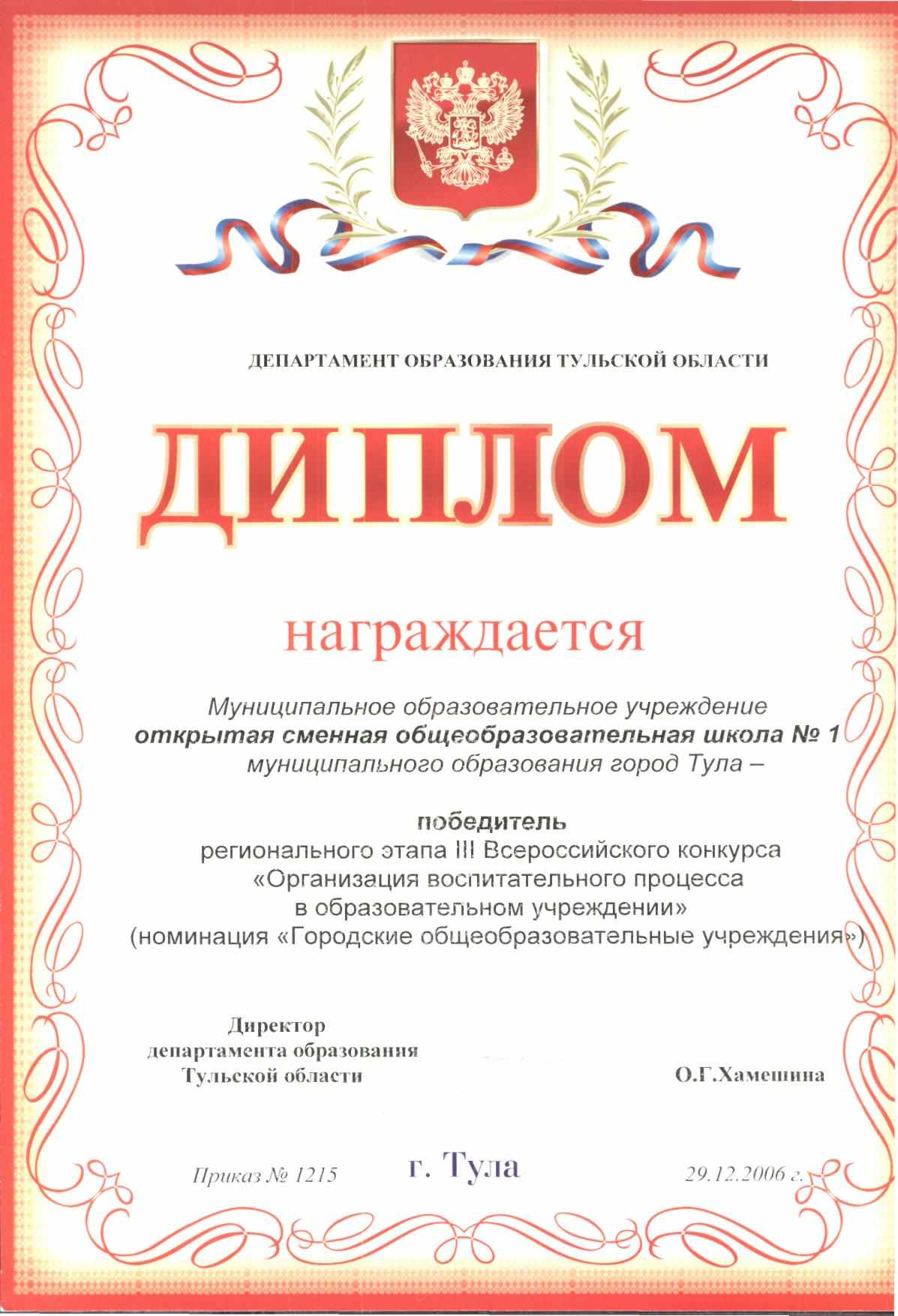 ДЕПАРТАМЕНТ ОБРАЗОВАНИЯ ТУЛЬСКОЙ ОБЛАСТИ

ДИПЛОМ

награждается

Муниципальное образовательное учреждение
открытая сменная общеобразовательная школа № 1
муниципального образования город Тула –

победитель
регионального этапа III Всероссийского конкурса
«Организация воспитательного процесса
в образовательном учреждении»
(номинация «Городские общеобразовательные учреждения»)

Директор
департамента образования
Тульской области

О.Г.Хамешина

Приказ № 1215

г. Тула

29.12.2006 г.